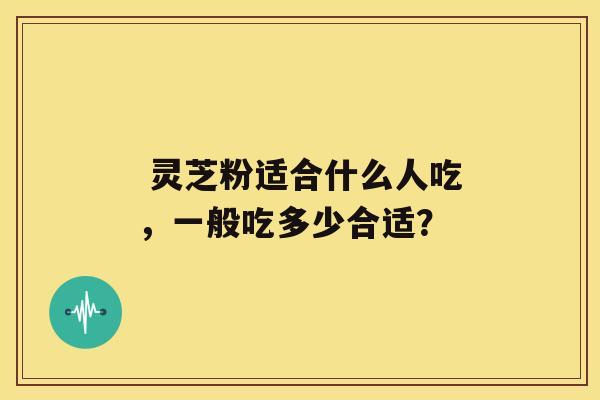 灵芝粉适合什么人吃，一般吃多少合适？